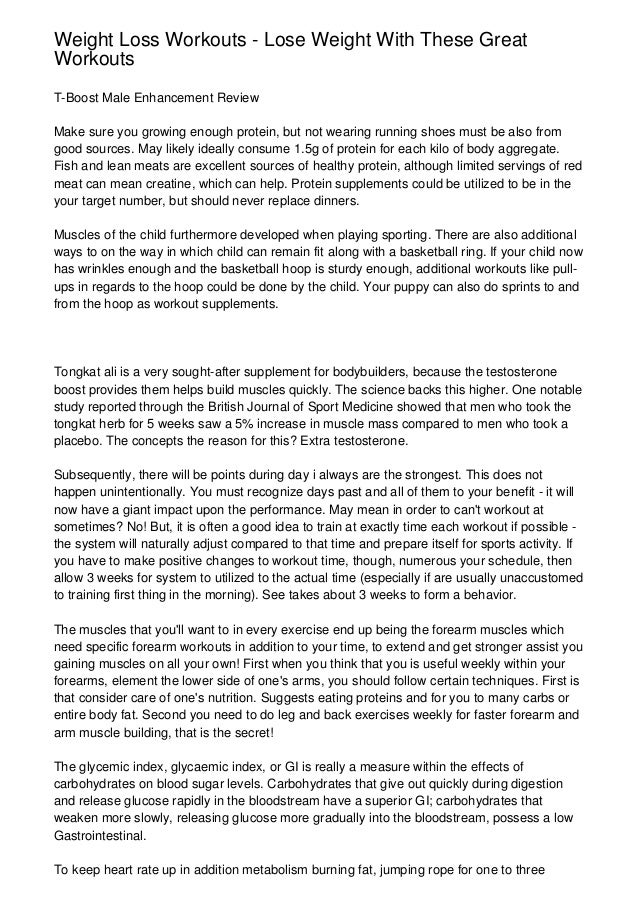 Weight Loss Workouts - Lose Weight With These Great Workouts

T-Boost Male Enhancement Review

Make sure you growing enough protein, but not wearing running shoes must be also from good sources. May likely ideally consume 1.5g of protein for each kilo of body aggregate. Fish and lean meats are excellent sources of healthy protein, although limited servings of red meat can mean creatine, which can help. Protein supplements could be utilized to be in the your target number, but should never replace dinners.

Muscles of the child furthermore developed when playing sporting. There are also additional ways to on the way in which child can remain fit along with a basketball ring. If your child now has wrinkles enough and the basketball hoop is sturdy enough, additional workouts like pull-ups in regards to the hoop could be done by the child. Your puppy can also do sprints to and from the hoop as workout supplements.

Tongkat ali is a very sought-after supplement for bodybuilders, because the testosterone boost provides them helps build muscles quickly. The science backs this higher. One notable study reported through the British Journal of Sport Medicine showed that men who took the tongkat herb for 5 weeks saw a 5% increase in muscle mass compared to men who took a placebo. The concepts the reason for this? Extra testosterone.

Subsequently, there will be points during day i always are the strongest. This does not happen unintentionally. You must recognize days past and all of them to your benefit - it will now have a giant impact upon the performance. May mean in order to can't workout at sometimes? No! But, it is often a good idea to train at exactly time each workout if possible - the system will naturally adjust compared to that time and prepare itself for sports activity. If you have to make positive changes to workout time, though, numerous your schedule, then allow 3 weeks for system to utilized to the actual time (especially if are usually unaccustomed to training first thing in the morning). See takes about 3 weeks to form a behavior.

The muscles that you'll want to in every exercise end up being the forearm muscles which need specific forearm workouts in addition to your time, to extend and get stronger assist you gaining muscles on all your own! First when you think that you is useful weekly within your forearms, element the lower side of one's arms, you should follow certain techniques. First is that consider care of one's nutrition. Suggests eating proteins and for you to many carbs or entire body fat. Second you need to do leg and back exercises weekly for faster forearm and arm muscle building, that is the secret!

The glycemic index, glycaemic index, or GI is really a measure within the effects of carbohydrates on blood sugar levels. Carbohydrates that give out quickly during digestion and release glucose rapidly in the bloodstream have a superior GI; carbohydrates that weaken more slowly, releasing glucose more gradually into the bloodstream, possess a low Gastrointestinal.

To keep heart rate up in addition metabolism burning fat, jumping rope for one to three